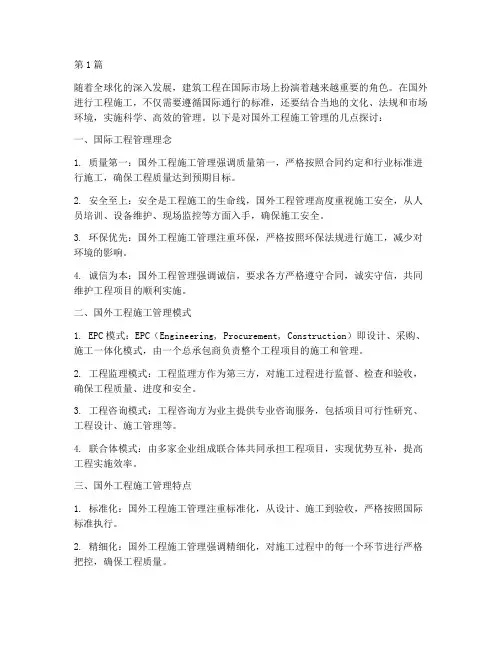 第1篇

随着全球化的深入发展，建筑工程在国际市场上扮演着越来越重要的角色。在国外进行工程施工，不仅需要遵循国际通行的标准，还要结合当地的文化、法规和市场环境，实施科学、高效的管理。以下是对国外工程施工管理的几点探讨：

一、国际工程管理理念

1. 质量第一：国外工程施工管理强调质量第一，严格按照合同约定和行业标准进行施工，确保工程质量达到预期目标。

2. 安全至上：安全是工程施工的生命线，国外工程管理高度重视施工安全，从人员培训、设备维护、现场监控等方面入手，确保施工安全。

3. 环保优先：国外工程施工管理注重环保，严格按照环保法规进行施工，减少对环境的影响。

4. 诚信为本：国外工程管理强调诚信，要求各方严格遵守合同，诚实守信，共同维护工程项目的顺利实施。

二、国外工程施工管理模式

1. EPC模式：EPC（Engineering, Procurement, Construction）即设计、采购、施工一体化模式，由一个总承包商负责整个工程项目的施工和管理。

2. 工程监理模式：工程监理方作为第三方，对施工过程进行监督、检查和验收，确保工程质量、进度和安全。

3. 工程咨询模式：工程咨询方为业主提供专业咨询服务，包括项目可行性研究、工程设计、施工管理等。

4. 联合体模式：由多家企业组成联合体共同承担工程项目，实现优势互补，提高工程实施效率。

三、国外工程施工管理特点

1. 标准化：国外工程施工管理注重标准化，从设计、施工到验收，严格按照国际标准执行。

2. 精细化：国外工程施工管理强调精细化，对施工过程中的每一个环节进行严格把控，确保工程质量。